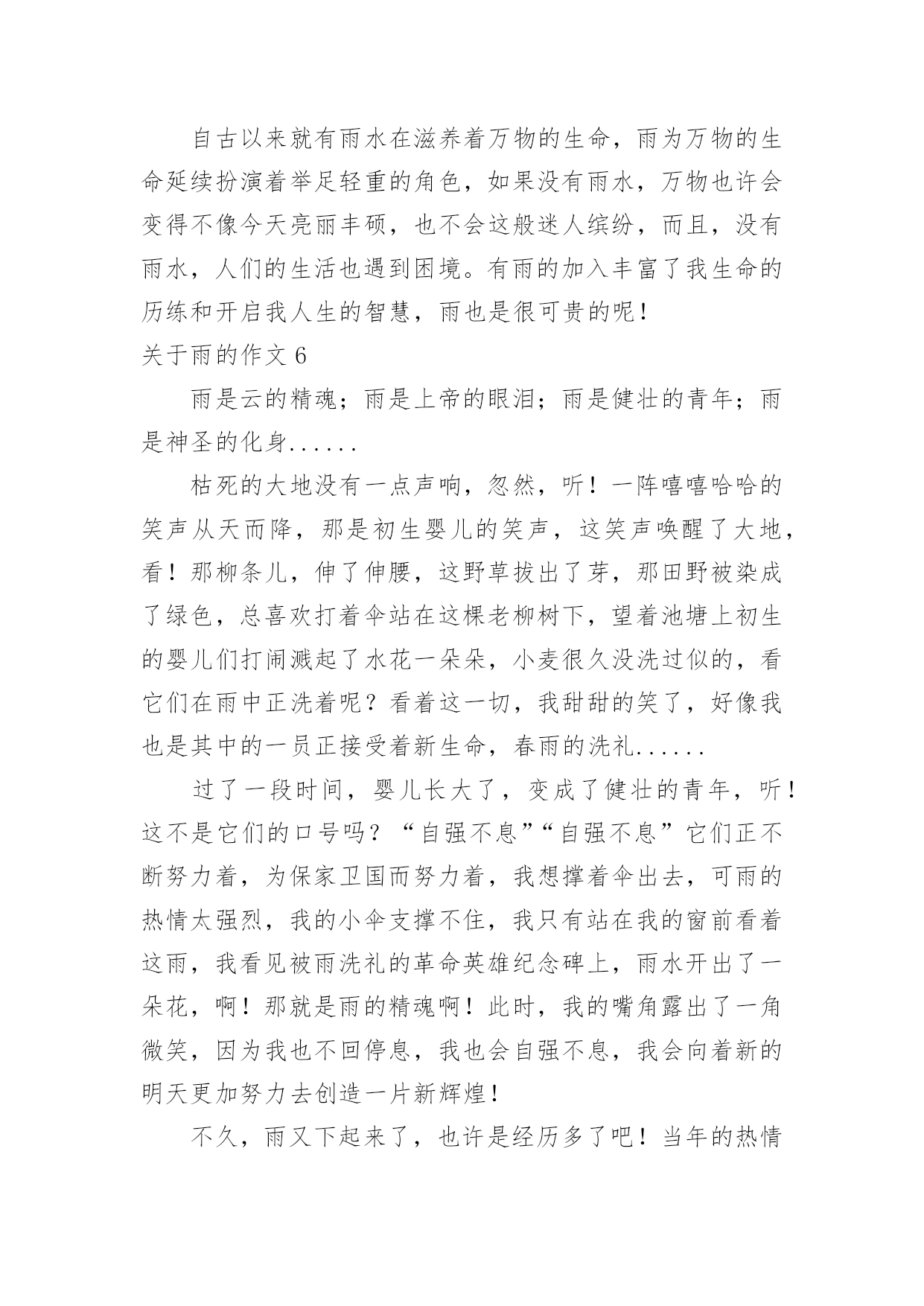 自古以来就有雨水在滋养着万物的生命，雨为万物的生命延续扮演着举足轻重的角色，如果没有雨水，万物也许会变得不像今天亮丽丰硕，也不会这般迷人缤纷，而且，没有雨水，人们的生活也遇到困境。有雨的加入丰富了我生命的历练和开启我人生的智慧，雨也是很可贵的呢！

关于雨的作文 6

雨是云的精魂；雨是上帝的眼泪；雨是健壮的青年；雨是神圣的化身......

枯死的大地没有一点声响，忽然，听！一阵嘻嘻哈哈的笑声从天而降，那是初生婴儿的笑声，这笑声唤醒了大地，看！那柳条儿，伸了伸腰，这野草拔出了芽，那田野被染成了绿色，总喜欢打着伞站在这棵老柳树下，望着池塘上初生的婴儿们打闹溅起了水花一朵朵，小麦很久没洗过似的，看它们在雨中正洗着呢？看着这一切，我甜甜的笑了，好像我也是其中的一员正接受着新生命，春雨的洗礼......

过了一段时间，婴儿长大了，变成了健壮的青年，听！这不是它们的口号吗？“自强不息”“自强不息”它们正不断努力着，为保家卫国而努力着，我想撑着伞出去，可雨的热情太强烈，我的小伞支撑不住，我只有站在我的窗前看着这雨，我看见被雨洗礼的革命英雄纪念碑上，雨水开出了一朵花，啊！那就是雨的精魂啊！此时，我的嘴角露出了一角微笑，因为我也不回停息，我也会自强不息，我会向着新的明天更加努力去创造一片新辉煌！

不久，雨又下起来了，也许是经历多了吧！当年的热情